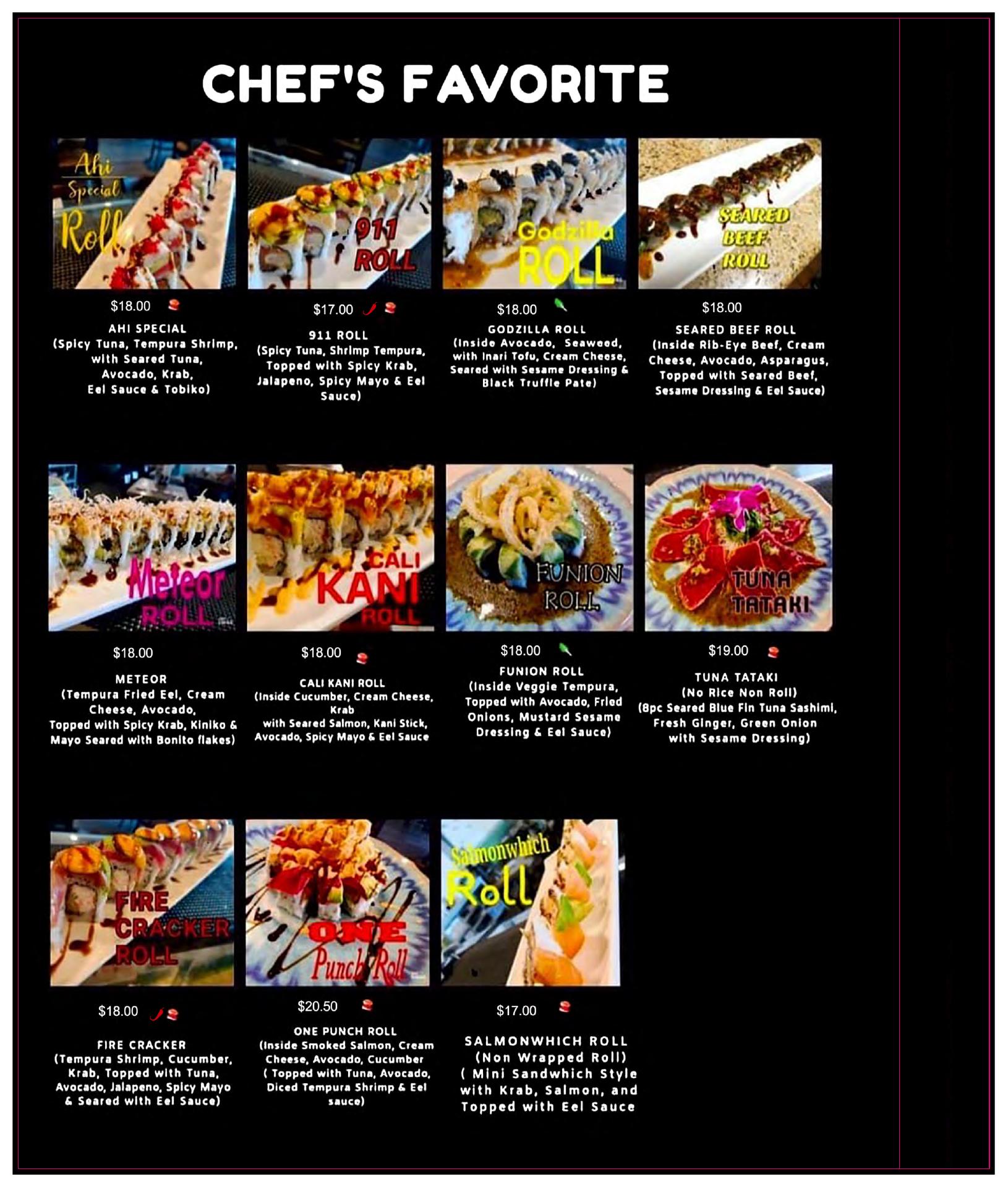 CHEF'S FAVORITE

Ahi Special Roll

$18.00

AHI SPECIAL
(Spicy Tuna, Tempura Shrimp, with Seared Tuna, Avocado, Krab, Eel Sauce & Tobiko)

911 ROLL

$17.00

911 ROLL
(Spicy Tuna, Shrimp Tempura, Topped with Spicy Krab, Jalapeno, Spicy Mayo & Eel Sauce)

Godzilla ROLL

$18.00

GODZILLA ROLL
(Inside Avocado, Seaweed, with Inari Tofu, Cream Cheese, Seared with Sesame Dressing & Black Truffle Pate)

SEARED BEEF ROLL

$18.00

SEARED BEEF ROLL
(Inside Rib-Eye Beef, Cream Cheese, Avocado, Asparagus, Topped with Seared Beef, Sesame Dressing & Eel Sauce)

Meteor ROLL

$18.00

METEOR
(Tempura Fried Eel, Cream Cheese, Avocado, Topped with Spicy Krab, Kiniko & Mayo Seared with Bonito flakes)

CALI KANI ROLL

$18.00

CALI KANI ROLL
(Inside Cucumber, Cream Cheese, Krab with Seared Salmon, Kani Stick, Avocado, Spicy Mayo & Eel Sauce

FUNION ROLL

$18.00

FUNION ROLL
(Inside Veggie Tempura, Topped with Avocado, Fried Onions, Mustard Sesame Dressing & Eel Sauce)

TUNA TATAKI

$19.00

TUNA TATAKI
(No Rice Non Roll)
(8pc Seared Blue Fin Tuna Sashimi, Fresh Ginger, Green Onion with Sesame Dressing)

FIRE CRACKER ROLL

$18.00

FIRE CRACKER
(Tempura Shrimp, Cucumber, Krab, Topped with Tuna, Avocado, Jalapeno, Spicy Mayo & Seared with Eel Sauce)

ONE Punch Roll

$20.50

ONE PUNCH ROLL
(Inside Smoked Salmon, Cream Cheese, Avocado, Cucumber ( Topped with Tuna, Avocado, Diced Tempura Shrimp & Eel sauce)

Salmonwhich Roll

$17.00

SALMONWHICH ROLL
(Non Wrapped Roll)
( Mini Sandwhich Style with Krab, Salmon, and Topped with Eel Sauce